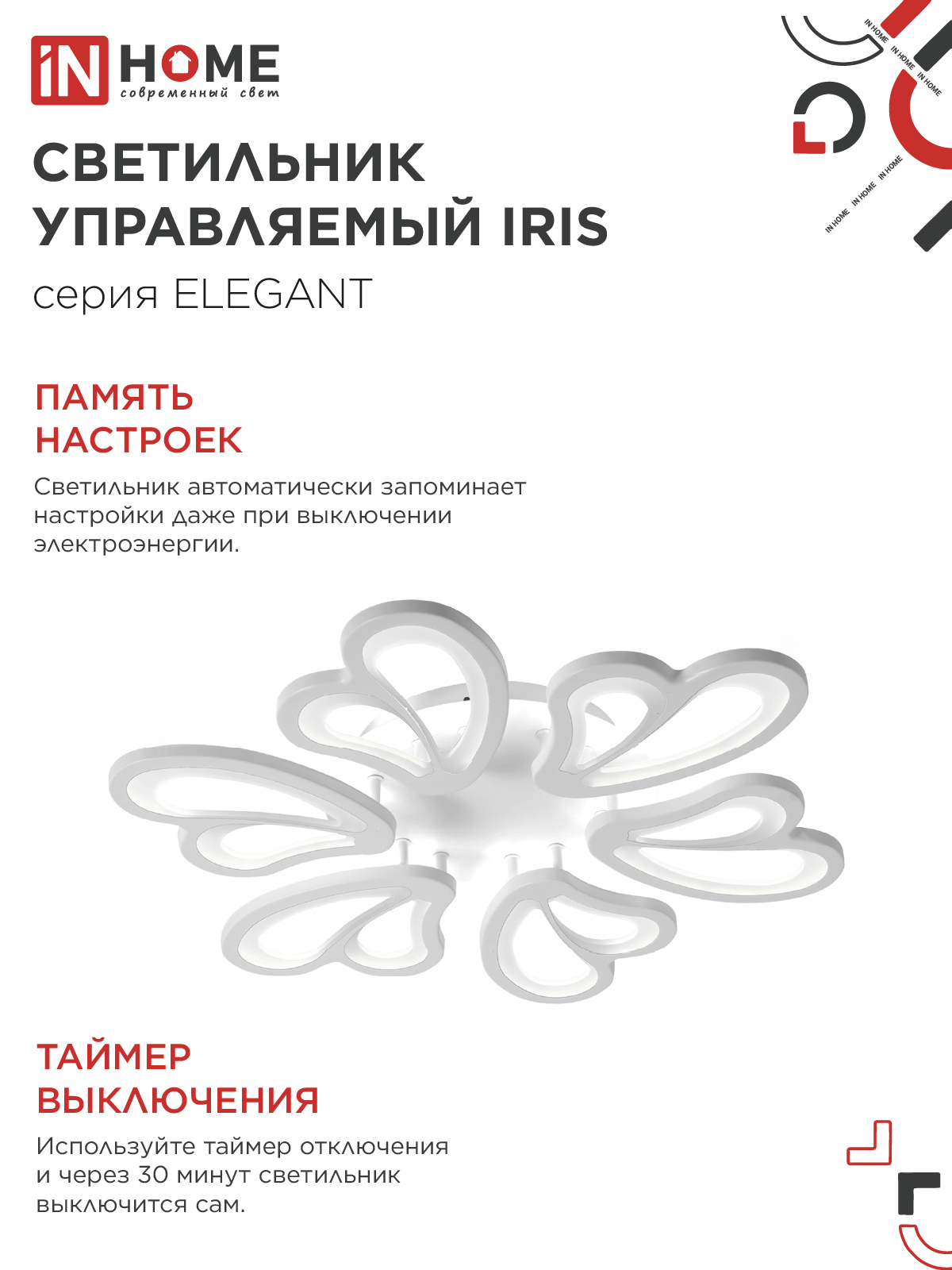 iN HOME
современный свет

IN HOME IN HOME IN HOME
IN HOME IN HOME IN HOME

СВЕТИЛЬНИК УПРАВЛЯЕМЫЙ IRIS
серия ELEGANT

ПАМЯТЬ НАСТРОЕК
Светильник автоматически запоминает настройки даже при выключении электроэнергии.

ТАЙМЕР ВЫКЛЮЧЕНИЯ
Используйте таймер отключения и через 30 минут светильник выключится сам.